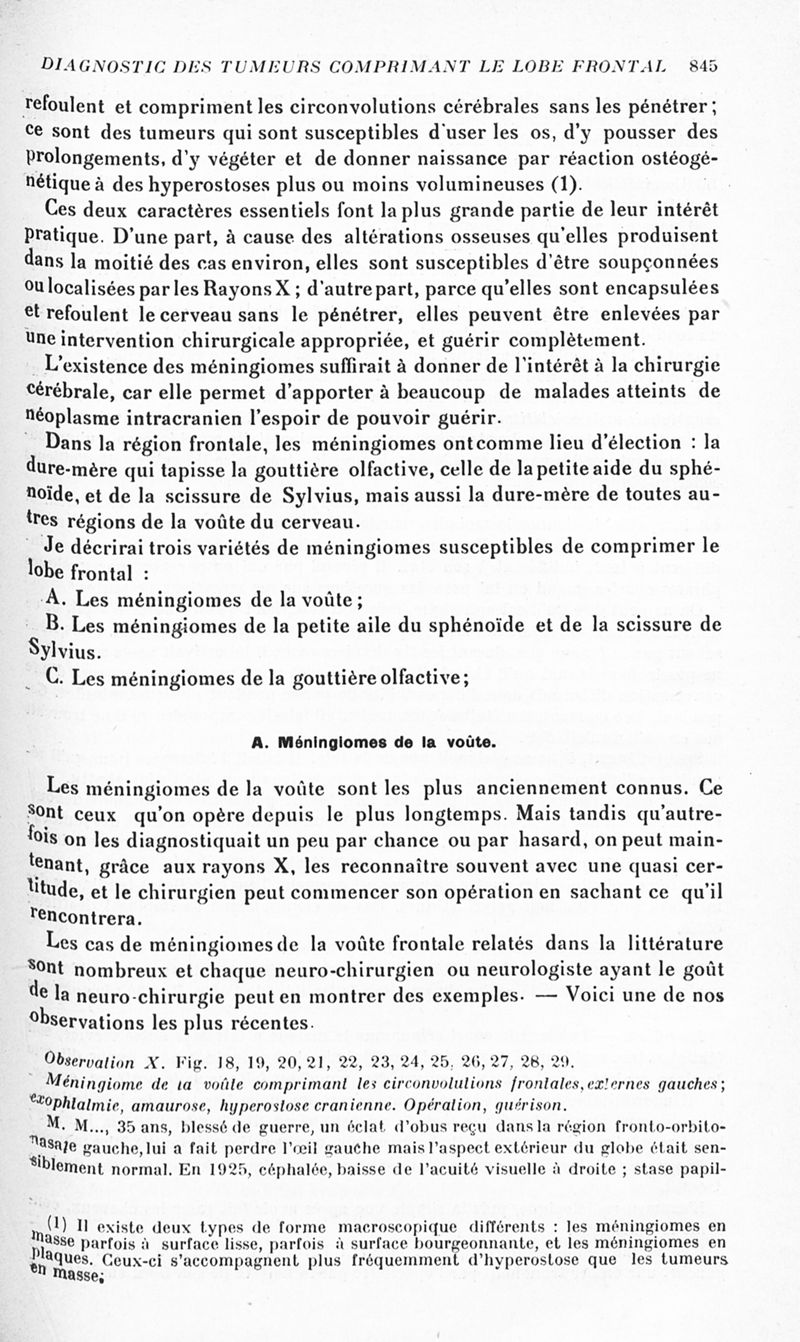 DIAGNOSTIC DES TUMEURS COMPRIMANT LE LOBE FRONTAL 845

refoulent et compriment les circonvolutions cérébrales sans les pénétrer ; ce sont des tumeurs qui sont susceptibles d'user les os, d'y pousser des prolongements, d'y végéter et de donner naissance par réaction ostéogénétique à des hyperostoses plus ou moins volumineuses (1).

Ces deux caractères essentiels font la plus grande partie de leur intérêt pratique. D'une part, à cause des altérations osseuses qu'elles produisent dans la moitié des cas environ, elles sont susceptibles d'être soupçonnées ou localisées par les Rayons X ; d'autre part, parce qu'elles sont encapsulées et refoulent le cerveau sans le pénétrer, elles peuvent être enlevées par une intervention chirurgicale appropriée, et guérir complètement.

L'existence des méningiomes suffirait à donner de l'intérêt à la chirurgie cérébrale, car elle permet d'apporter à beaucoup de malades atteints de néoplasme intracranien l'espoir de pouvoir guérir.

Dans la région frontale, les méningiomes ont comme lieu d'élection : la dure-mère qui tapisse la gouttière olfactive, celle de la petite aide du sphénoïde, et de la scissure de Sylvius, mais aussi la dure-mère de toutes autres régions de la voûte du cerveau.

Je décrirai trois variétés de méningiomes susceptibles de comprimer le lobe frontal :

A. Les méningiomes de la voûte ;

B. Les méningiomes de la petite aile du sphénoïde et de la scissure de Sylvius.

C. Les méningiomes de la gouttière olfactive ;

A. Méningiomes de la voûte.

Les méningiomes de la voûte sont les plus anciennement connus. Ce sont ceux qu'on opère depuis le plus longtemps. Mais tandis qu'autrefois on les diagnostiquait un peu par chance ou par hasard, on peut maintenant, grâce aux rayons X, les reconnaître souvent avec une quasi certitude, et le chirurgien peut commencer son opération en sachant ce qu'il rencontrera.

Les cas de méningiomes de la voûte frontale relatés dans la littérature sont nombreux et chaque neuro-chirurgien ou neurologiste ayant le goût de la neuro-chirurgie peut en montrer des exemples. — Voici une de nos observations les plus récentes.

Observation X. Fig. 18, 19, 20, 21, 22, 23, 24, 25, 26, 27, 28, 29.

Méningiome de la voûte comprimant les circonvolutions frontales, externes gauches ; exophtalmie, amaurose, hyperostose cranienne. Opération, guérison.

M. M..., 35 ans, blessé de guerre, un éclat d'obus reçu dans la région fronto-orbito-nasale gauche, lui a fait perdre l'œil gauche mais l'aspect extérieur du globe était sensiblement normal. En 1925, céphalée, baisse de l'acuité visuelle à droite ; stase papil-

(1) Il existe deux types de forme macroscopique différents : les méningiomes en masse parfois à surface lisse, parfois à surface bourgeonnante, et les méningiomes en plaques. Ceux-ci s'accompagnent plus fréquemment d'hyperostose que les tumeurs en masse.